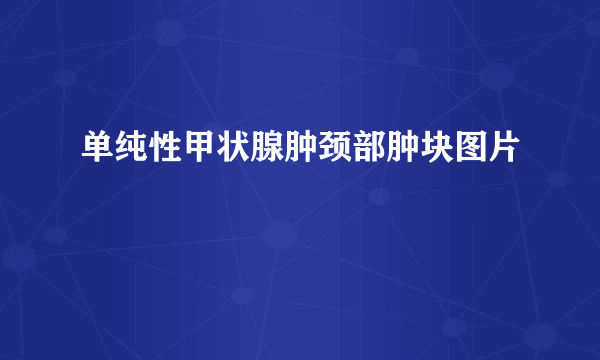 单纯性甲状腺肿颈部肿块图片